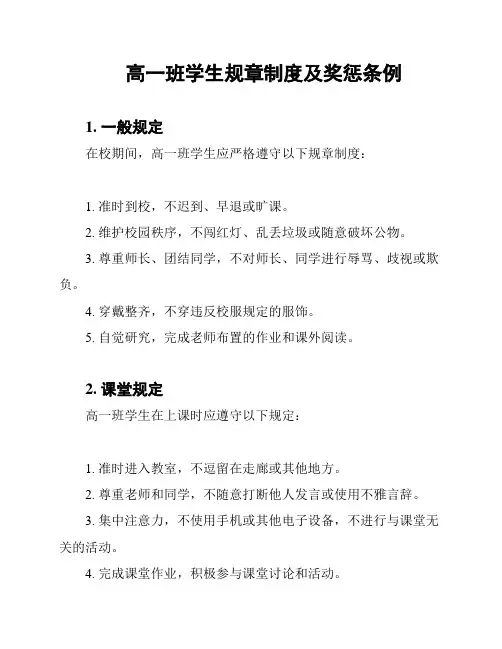 高一班学生规章制度及奖惩条例

1. 一般规定

在校期间，高一班学生应严格遵守以下规章制度：

1. 准时到校，不迟到、早退或旷课。
2. 维护校园秩序，不闯红灯、乱丢垃圾或随意破坏公物。
3. 尊重师长、团结同学，不对师长、同学进行辱骂、歧视或欺负。
4. 穿戴整齐，不穿违反校服规定的服饰。
5. 自觉研究，完成老师布置的作业和课外阅读。

2. 课堂规定

高一班学生在上课时应遵守以下规定：

1. 准时进入教室，不逗留在走廊或其他地方。
2. 尊重老师和同学，不随意打断他人发言或使用不雅言辞。
3. 集中注意力，不使用手机或其他电子设备，不进行与课堂无关的活动。
4. 完成课堂作业，积极参与课堂讨论和活动。